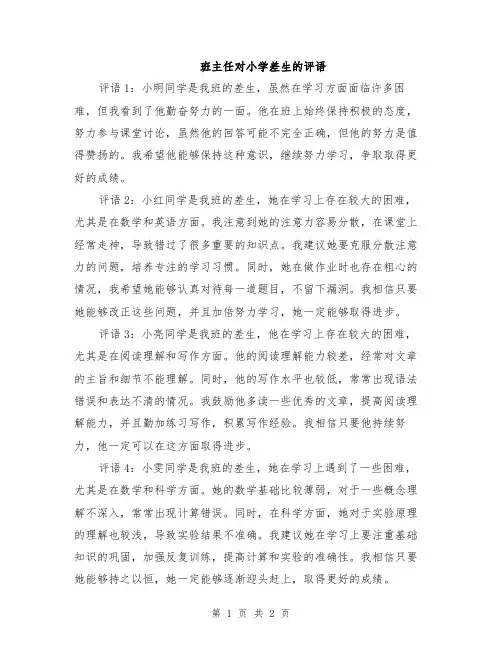 班主任对小学差生的评语

评语1：小明同学是我班的差生，虽然在学习方面面临许多困难，但我看到了他勤奋努力的一面。他在班上始终保持积极的态度，努力参与课堂讨论，虽然他的回答可能不完全正确，但他的努力是值得赞扬的。我希望他能够保持这种意识，继续努力学习，争取取得更好的成绩。

评语2：小红同学是我班的差生，她在学习上存在较大的困难，尤其是在数学和英语方面。我注意到她的注意力容易分散，在课堂上经常走神，导致错过了很多重要的知识点。我建议她要克服分散注意力的问题，培养专注的学习习惯。同时，她在做作业时也存在粗心的情况，我希望她能够认真对待每一道题目，不留下漏洞。我相信只要她能够改正这些问题，并且加倍努力学习，她一定能够取得进步。

评语3：小亮同学是我班的差生，他在学习上存在较大的困难，尤其是在阅读理解和写作方面。他的阅读理解能力较差，经常对文章的主旨和细节不能理解。同时，他的写作水平也较低，常常出现语法错误和表达不清的情况。我鼓励他多读一些优秀的文章，提高阅读理解能力，并且勤加练习写作，积累写作经验。我相信只要他持续努力，他一定可以在这方面取得进步。

评语4：小雯同学是我班的差生，她在学习上遇到了一些困难，尤其是在数学和科学方面。她的数学基础比较薄弱，对于一些概念理解不深入，常常出现计算错误。同时，在科学方面，她对于实验原理的理解也较浅，导致实验结果不准确。我建议她在学习上要注重基础知识的巩固，加强反复训练，提高计算和实验的准确性。我相信只要她能够持之以恒，她一定能够逐渐迎头赶上，取得更好的成绩。

第 1 页 共 2 页